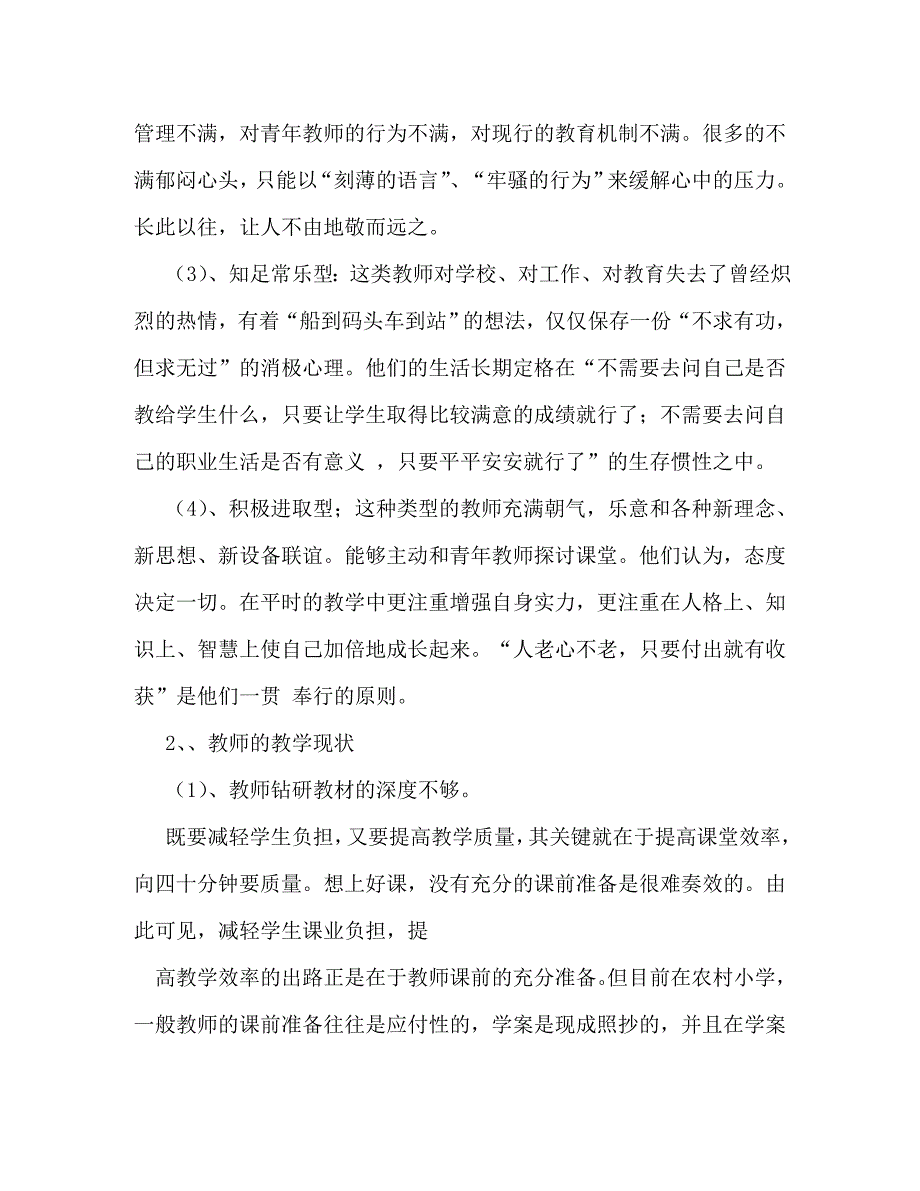 管理不满，对青年教师的行为不满，对现行的教育机制不满。很多的不满郁闷心头，只能以“刻薄的语言”、“牢骚的行为”来缓解心中的压力。长此以往，让人不由地敬而远之。

（3）、知足常乐型：这类教师对学校、对工作、对教育失去了曾经炽烈的热情，有着“船到码头车到站”的想法，仅仅保存一份“不求有功，但求无过”的消极心理。他们的生活长期定格在“不需要去问自己是否教给学生什么，只要让学生取得比较满意的成绩就行了；不需要去问自己的职业生活是否有意义 ，只要平平安安就行了”的生存惯性之中。

（4）、积极进取型；这种类型的教师充满朝气，乐意和各种新理念、新思想、新设备联谊。能够主动和青年教师探讨课堂。他们认为，态度决定一切。在平时的教学中更注重增强自身实力，更注重在人格上、知识上、智慧上使自己加倍地成长起来。“人老心不老，只要付出就有收获”是他们一贯 奉行的原则。

2、、教师的教学现状

（1）、教师钻研教材的深度不够。

既要减轻学生负担，又要提高教学质量，其关键就在于提高课堂效率，向四十分钟要质量。想上好课，没有充分的课前准备是很难奏效的。由此可见，减轻学生课业负担，提

高教学效率的出路正是在于教师课前的充分准备。但目前在农村小学，一般教师的课前准备往往是应付性的，学案是现成照抄的，并且在学案